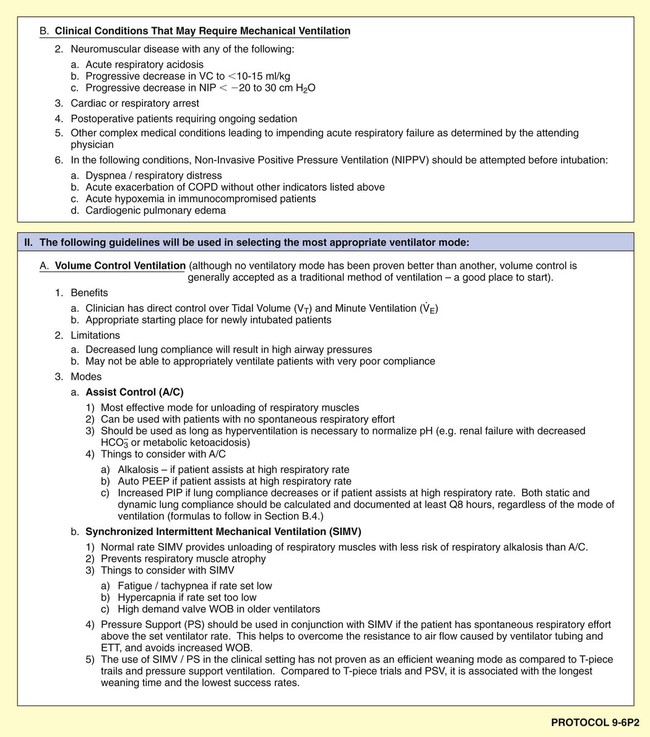 B. Clinical Conditions That May Require Mechanical Ventilation

2. Neuromuscular disease with any of the following:

a. Acute respiratory acidosis
b. Progressive decrease in VC to <10-15 ml/kg
c. Progressive decrease in NIP < −20 to 30 cm $H_2O$

3. Cardiac or respiratory arrest

4. Postoperative patients requiring ongoing sedation

5. Other complex medical conditions leading to impending acute respiratory failure as determined by the attending physician

6. In the following conditions, Non-Invasive Positive Pressure Ventilation (NIPPV) should be attempted before intubation:

a. Dyspnea / respiratory distress
b. Acute exacerbation of COPD without other indicators listed above
c. Acute hypoxemia in immunocompromised patients
d. Cardiogenic pulmonary edema

II. The following guidelines will be used in selecting the most appropriate ventilator mode:

A. Volume Control Ventilation (although no ventilatory mode has been proven better than another, volume control is generally accepted as a traditional method of ventilation – a good place to start).

1. Benefits

a. Clinician has direct control over Tidal Volume ($V_T$) and Minute Ventilation ($\dot{V}_E$)
b. Appropriate starting place for newly intubated patients

2. Limitations

a. Decreased lung compliance will result in high airway pressures
b. May not be able to appropriately ventilate patients with very poor compliance

3. Modes

a. Assist Control (A/C)

1) Most effective mode for unloading of respiratory muscles
2) Can be used with patients with no spontaneous respiratory effort
3) Should be used as long as hyperventilation is necessary to normalize pH (e.g. renal failure with decreased $HCO_3^-$ or metabolic ketoacidosis)
4) Things to consider with A/C

a) Alkalosis – if patient assists at high respiratory rate
b) Auto PEEP if patient assists at high respiratory rate
c) Increased PIP if lung compliance decreases or if patient assists at high respiratory rate. Both static and dynamic lung compliance should be calculated and documented at least Q8 hours, regardless of the mode of ventilation (formulas to follow in Section B.4.)

b. Synchronized Intermittent Mechanical Ventilation (SIMV)

1) Normal rate SIMV provides unloading of respiratory muscles with less risk of respiratory alkalosis than A/C.
2) Prevents respiratory muscle atrophy
3) Things to consider with SIMV

a) Fatigue / tachypnea if rate set low
b) Hypercapnia if rate set too low
c) High demand valve WOB in older ventilators

4) Pressure Support (PS) should be used in conjunction with SIMV if the patient has spontaneous respiratory effort above the set ventilator rate. This helps to overcome the resistance to air flow caused by ventilator tubing and ETT, and avoids increased WOB.
5) The use of SIMV / PS in the clinical setting has not proven as an efficient weaning mode as compared to T-piece trails and pressure support ventilation. Compared to T-piece trials and PSV, it is associated with the longest weaning time and the lowest success rates.

PROTOCOL 9-6P2